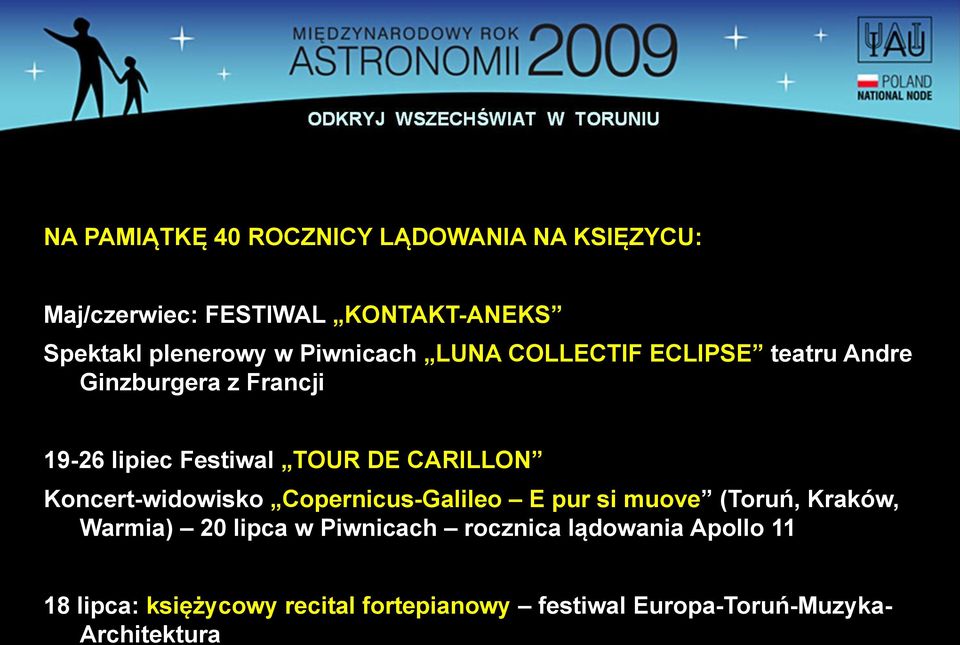 MIĘDZYNARODOWY ROK ASTRONOMII 2009

IAU

POLAND NATIONAL NODE

ODKRYJ WSZECHŚWIAT W TORUNIU

NA PAMIĄTKĘ 40 ROCZNICY LĄDOWANIA NA KSIĘZYCU:

Maj/czerwiec: FESTIWAL „KONTAKT-ANEKS”

Spektakl plenerowy w Piwnicach „LUNA COLLECTIF ECLIPSE” teatru Andre Ginzburgera z Francji

19-26 lipiec Festiwal „TOUR DE CARILLON”

Koncert-widowisko „Copernicus-Galileo – E pur si muove” (Toruń, Kraków, Warmia) – 20 lipca w Piwnicach – rocznica lądowania Apollo 11

18 lipca: księżycowy recital fortepianowy – festiwal Europa-Toruń-Muzyka-Architektura